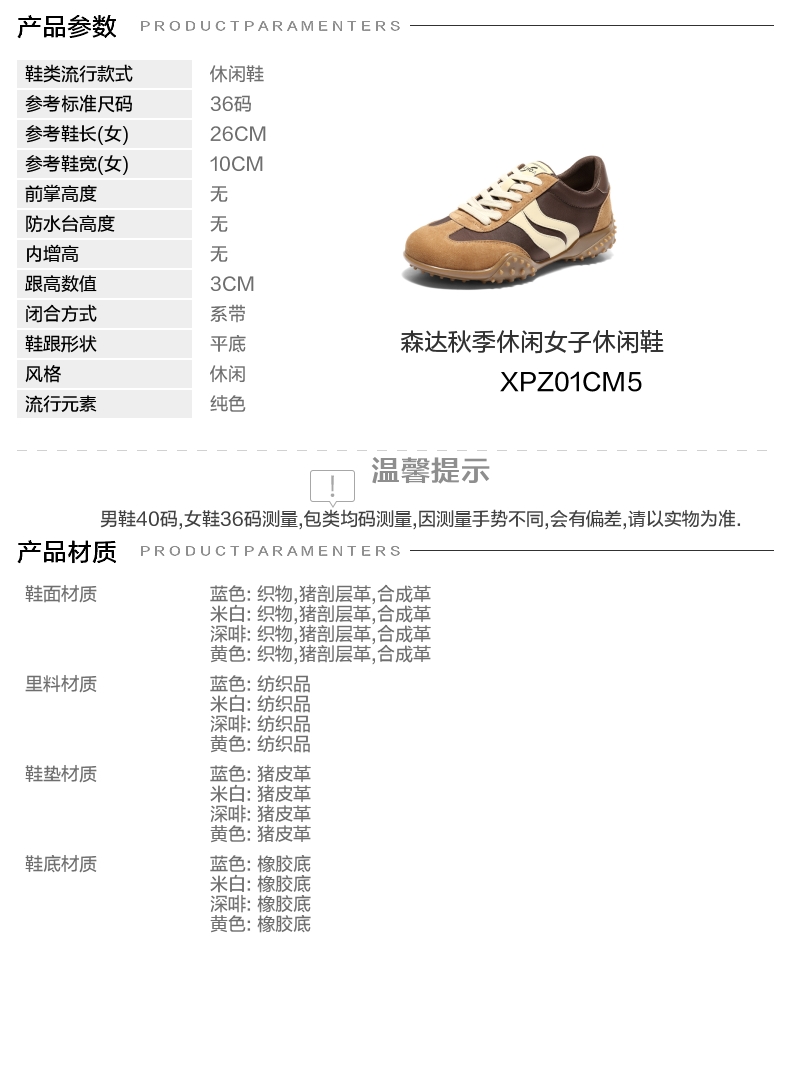 产品参数 PRODUCTPARAMENTERS

鞋类流行款式 休闲鞋
参考标准尺码 36码
参考鞋长(女) 26CM
参考鞋宽(女) 10CM
前掌高度 无
防水台高度 无
内增高 无
跟高数值 3CM
闭合方式 系带
鞋跟形状 平底
风格 休闲
流行元素 纯色

森达秋季休闲女子休闲鞋
XPZ01CM5

温馨提示

男鞋40码,女鞋36码测量,包类均码测量,因测量手势不同,会有偏差,请以实物为准.

产品材质 PRODUCTPARAMENTERS

鞋面材质
蓝色: 织物,猪剖层革,合成革
米白: 织物,猪剖层革,合成革
深啡: 织物,猪剖层革,合成革
黄色: 织物,猪剖层革,合成革

里料材质
蓝色: 纺织品
米白: 纺织品
深啡: 纺织品
黄色: 纺织品

鞋垫材质
蓝色: 猪皮革
米白: 猪皮革
深啡: 猪皮革
黄色: 猪皮革

鞋底材质
蓝色: 橡胶底
米白: 橡胶底
深啡: 橡胶底
黄色: 橡胶底